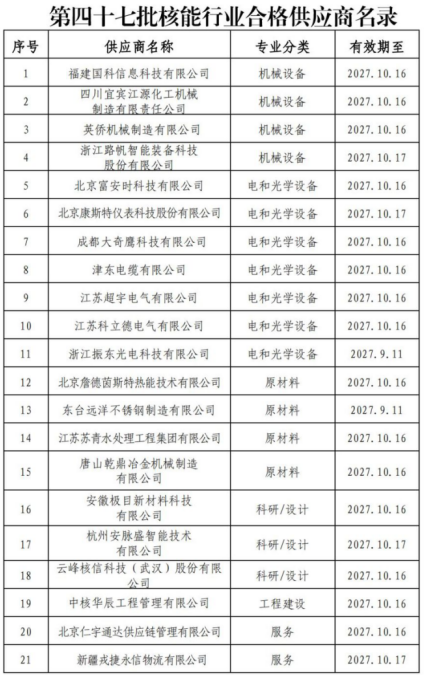 第四十七批核能行业合格供应商名录

| 序号 | 供应商名称 | 专业分类 | 有效期至 |
|---|---|---|---|
| 1 | 福建国科信息科技有限公司 | 机械设备 | 2027.10.16 |
| 2 | 四川宜宾江源化工机械制造有限责任公司 | 机械设备 | 2027.10.16 |
| 3 | 英侨机械制造有限公司 | 机械设备 | 2027.10.16 |
| 4 | 浙江路帆智能装备科技股份有限公司 | 机械设备 | 2027.10.17 |
| 5 | 北京富安时科技有限公司 | 电和光学设备 | 2027.10.16 |
| 6 | 北京康斯特仪表科技股份有限公司 | 电和光学设备 | 2027.10.17 |
| 7 | 成都大奇鹰科技有限公司 | 电和光学设备 | 2027.10.16 |
| 8 | 津东电缆有限公司 | 电和光学设备 | 2027.10.16 |
| 9 | 江苏超宇电气有限公司 | 电和光学设备 | 2027.10.16 |
| 10 | 江苏科立德电气有限公司 | 电和光学设备 | 2027.10.16 |
| 11 | 浙江振东光电科技有限公司 | 电和光学设备 | 2027.9.11 |
| 12 | 北京詹德茵斯特热能技术有限公司 | 原材料 | 2027.10.16 |
| 13 | 东台远洋不锈钢制造有限公司 | 原材料 | 2027.9.11 |
| 14 | 江苏苏青水处理工程集团有限公司 | 原材料 | 2027.10.16 |
| 15 | 唐山乾鼎冶金机械制造有限公司 | 原材料 | 2027.10.16 |
| 16 | 安徽极目新材料科技有限公司 | 科研/设计 | 2027.10.16 |
| 17 | 杭州安脉盛智能技术有限公司 | 科研/设计 | 2027.10.17 |
| 18 | 云峰核信科技（武汉）股份有限公司 | 科研/设计 | 2027.10.16 |
| 19 | 中核华辰工程管理有限公司 | 工程建设 | 2027.10.16 |
| 20 | 北京仁宇通达供应链管理有限公司 | 服务 | 2027.10.16 |
| 21 | 新疆戎捷永信物流有限公司 | 服务 | 2027.10.17 |